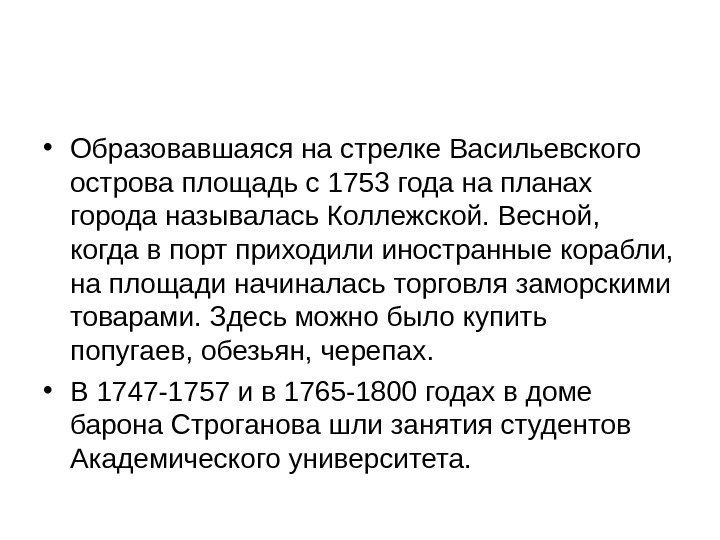 • Образовавшаяся на стрелке Васильевского острова площадь с 1753 года на планах города называлась Коллежской. Весной, когда в порт приходили иностранные корабли, на площади начиналась торговля заморскими товарами. Здесь можно было купить попугаев, обезьян, черепах.

• В 1747-1757 и в 1765-1800 годах в доме барона Строганова шли занятия студентов Академического университета.